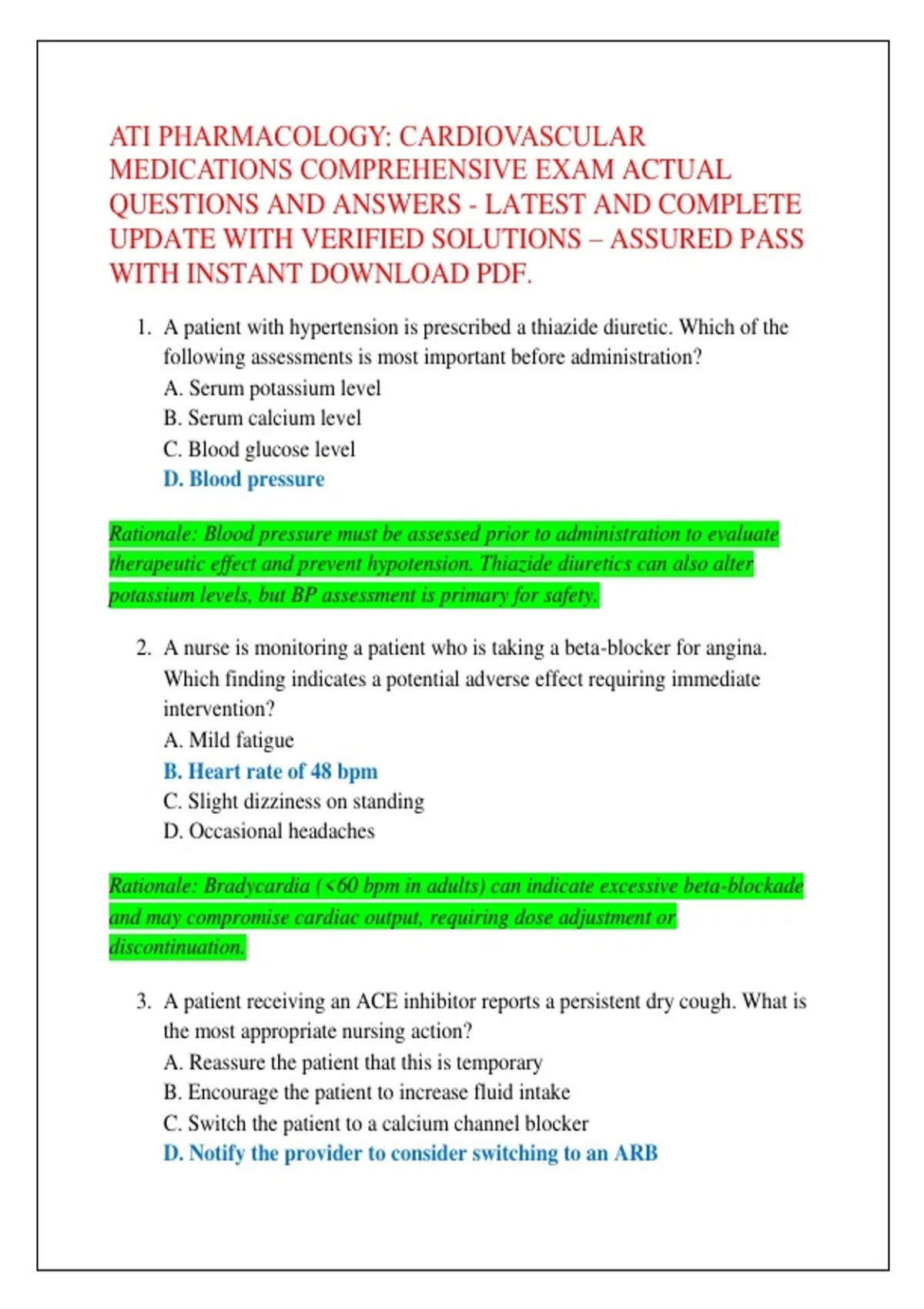 ATI PHARMACOLOGY: CARDIOVASCULAR MEDICATIONS COMPREHENSIVE EXAM ACTUAL QUESTIONS AND ANSWERS - LATEST AND COMPLETE UPDATE WITH VERIFIED SOLUTIONS – ASSURED PASS WITH INSTANT DOWNLOAD PDF.

1. A patient with hypertension is prescribed a thiazide diuretic. Which of the following assessments is most important before administration?
A. Serum potassium level
B. Serum calcium level
C. Blood glucose level
D. Blood pressure

Rationale: Blood pressure must be assessed prior to administration to evaluate therapeutic effect and prevent hypotension. Thiazide diuretics can also alter potassium levels, but BP assessment is primary for safety.

2. A nurse is monitoring a patient who is taking a beta-blocker for angina. Which finding indicates a potential adverse effect requiring immediate intervention?
A. Mild fatigue
B. Heart rate of 48 bpm
C. Slight dizziness on standing
D. Occasional headaches

Rationale: Bradycardia (<60 bpm in adults) can indicate excessive beta-blockade and may compromise cardiac output, requiring dose adjustment or discontinuation.

3. A patient receiving an ACE inhibitor reports a persistent dry cough. What is the most appropriate nursing action?
A. Reassure the patient that this is temporary
B. Encourage the patient to increase fluid intake
C. Switch the patient to a calcium channel blocker
D. Notify the provider to consider switching to an ARB